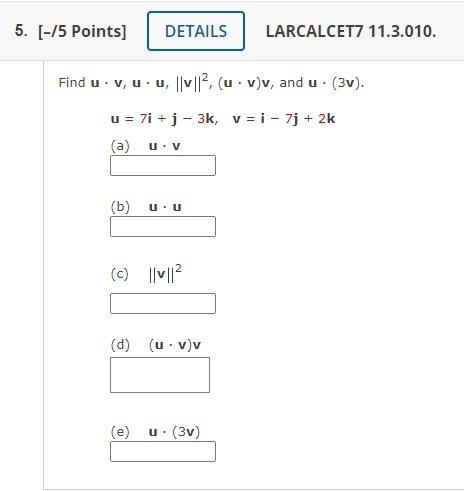 5. [–/5 Points] DETAILS LARCALCET7 11.3.010.

Find $\mathbf{u} \cdot \mathbf{v}$, $\mathbf{u} \cdot \mathbf{u}$, $||\mathbf{v}||^2$, $(\mathbf{u} \cdot \mathbf{v})\mathbf{v}$, and $\mathbf{u} \cdot (3\mathbf{v})$.

$\mathbf{u} = 7\mathbf{i} + \mathbf{j} - 3\mathbf{k}$, $\mathbf{v} = \mathbf{i} - 7\mathbf{j} + 2\mathbf{k}$

(a) $\mathbf{u} \cdot \mathbf{v}$

(b) $\mathbf{u} \cdot \mathbf{u}$

(c) $||\mathbf{v}||^2$

(d) $(\mathbf{u} \cdot \mathbf{v})\mathbf{v}$

(e) $\mathbf{u} \cdot (3\mathbf{v})$